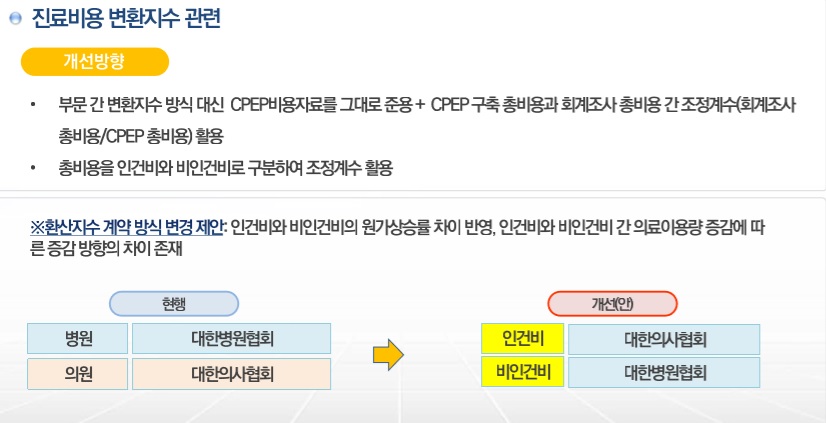 진료비용 변환지수 관련

개선방향

• 부문 간 변환지수 방식 대신 CPEP비용자료를 그대로 준용 + CPEP 구축 총비용과 회계조사 총비용 간 조정계수(회계조사 총비용/CPEP 총비용) 활용

• 총비용을 인건비와 비인건비로 구분하여 조정계수 활용

※환산지수 계약 방식 변경 제안: 인건비와 비인건비의 원가상승률 차이 반영, 인건비와 비인건비 간 의료이용량 증감에 따른 증감 방향의 차이 존재

현행

병원
대한병원협회

의원
대한의사협회

개선(안)

인건비
대한의사협회

비인건비
대한병원협회